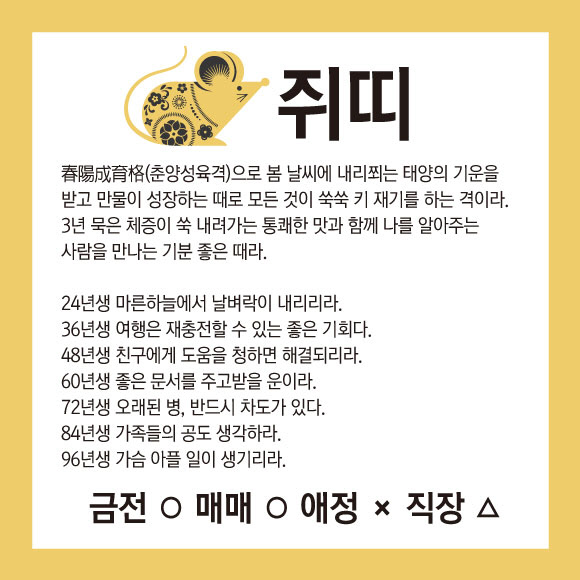 쥐띠

春陽成育格(춘양성육격)으로 봄 날씨에 내리쬐는 태양의 기운을 받고 만물이 성장하는 때로 모든 것이 쑥쑥 키 재기를 하는 격이라. 3년 묵은 체증이 쑥 내려가는 통쾌한 맛과 함께 나를 알아주는 사람을 만나는 기분 좋은 때라.

24년생 마른하늘에서 날벼락이 내리리라.
36년생 여행은 재충전할 수 있는 좋은 기회다.
48년생 친구에게 도움을 청하면 해결되리라.
60년생 좋은 문서를 주고받을 운이라.
72년생 오래된 병, 반드시 차도가 있다.
84년생 가족들의 공도 생각하라.
96년생 가슴 아플 일이 생기리라.

금전 ○ 매매 ○ 애정 × 직장 △